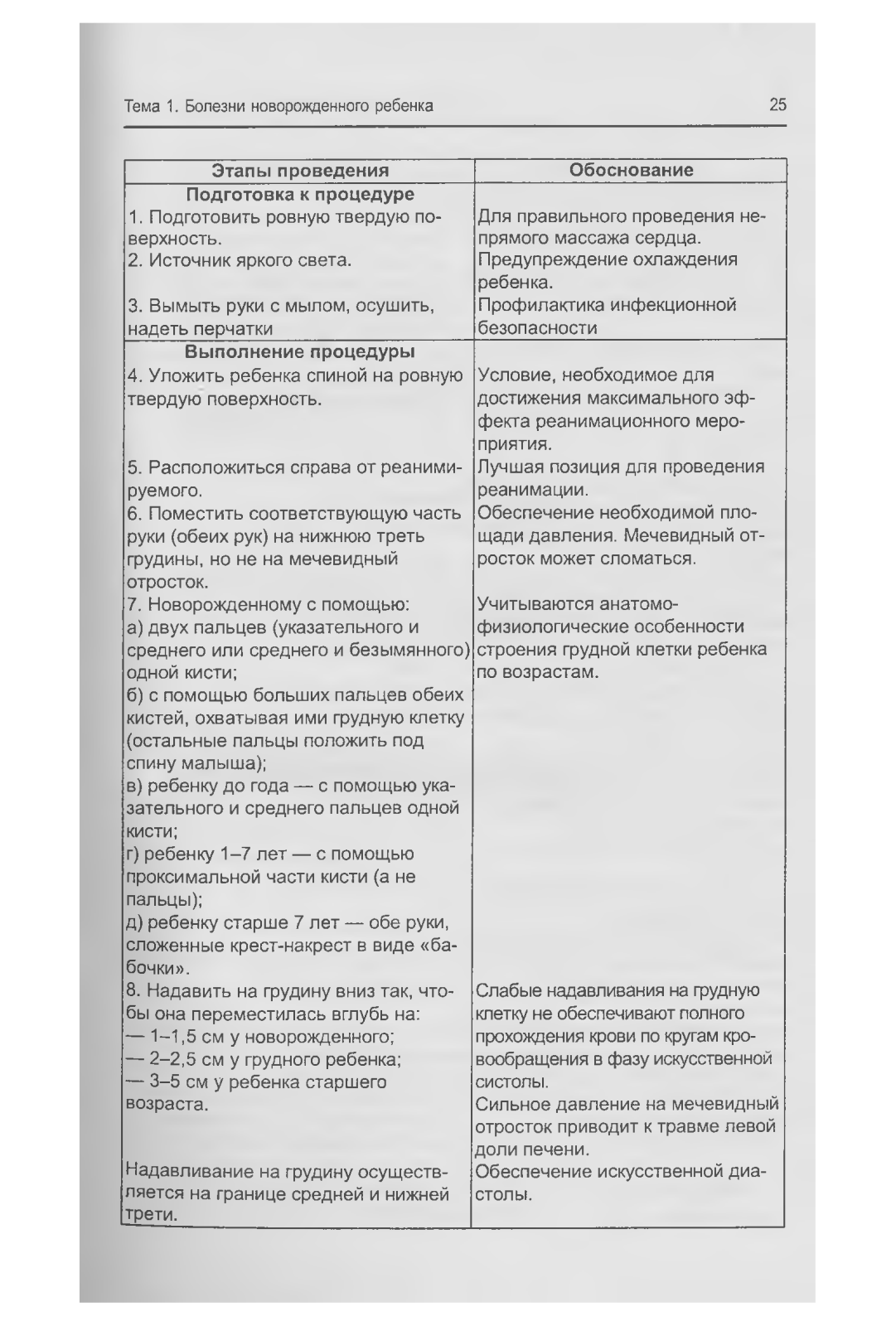 Тема 1. Болезни новорожденного ребенка

25

| Этапы проведения | Обоснование |
|---|---|
| **Подготовка к процедуре** | |
| 1. Подготовить ровную твердую поверхность. | Для правильного проведения непрямого массажа сердца. |
| 2. Источник яркого света. | Предупреждение охлаждения ребенка. |
| 3. Вымыть руки с мылом, осушить, надеть перчатки | Профилактика инфекционной безопасности |
| **Выполнение процедуры** | |
| 4. Уложить ребенка спиной на ровную твердую поверхность. | Условие, необходимое для достижения максимального эффекта реанимационного мероприятия. |
| 5. Расположиться справа от реанимируемого. | Лучшая позиция для проведения реанимации. |
| 6. Поместить соответствующую часть руки (обеих рук) на нижнюю треть грудины, но не на мечевидный отросток. | Обеспечение необходимой площади давления. Мечевидный отросток может сломаться. |
| 7. Новорожденному с помощью: а) двух пальцев (указательного и среднего или среднего и безымянного) одной кисти; б) с помощью больших пальцев обеих кистей, охватывая ими грудную клетку (остальные пальцы положить под спину малыша); в) ребенку до года — с помощью указательного и среднего пальцев одной кисти; г) ребенку 1–7 лет — с помощью проксимальной части кисти (а не пальцы); д) ребенку старше 7 лет — обе руки, сложенные крест-накрест в виде «бабочки». | Учитываются анатомо-физиологические особенности строения грудной клетки ребенка по возрастам. |
| 8. Надавить на грудину вниз так, чтобы она переместилась вглубь на: — 1–1,5 см у новорожденного; — 2–2,5 см у грудного ребенка; — 3–5 см у ребенка старшего возраста. | Слабые надавливания на грудную клетку не обеспечивают полного прохождения крови по кругам кровообращения в фазу искусственной систолы. Сильное давление на мечевидный отросток приводит к травме левой доли печени. |
| Надавливание на грудину осуществляется на границе средней и нижней трети. | Обеспечение искусственной диастолы. |